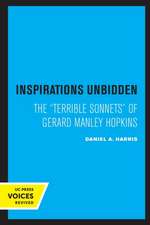 INSPIRATIONS UNBIDDEN

THE "TERRIBLE SONNETS" OF GERARD MANLEY HOPKINS

DANIEL A. HARRIS

UC PRESS
VOICES
REVIVED